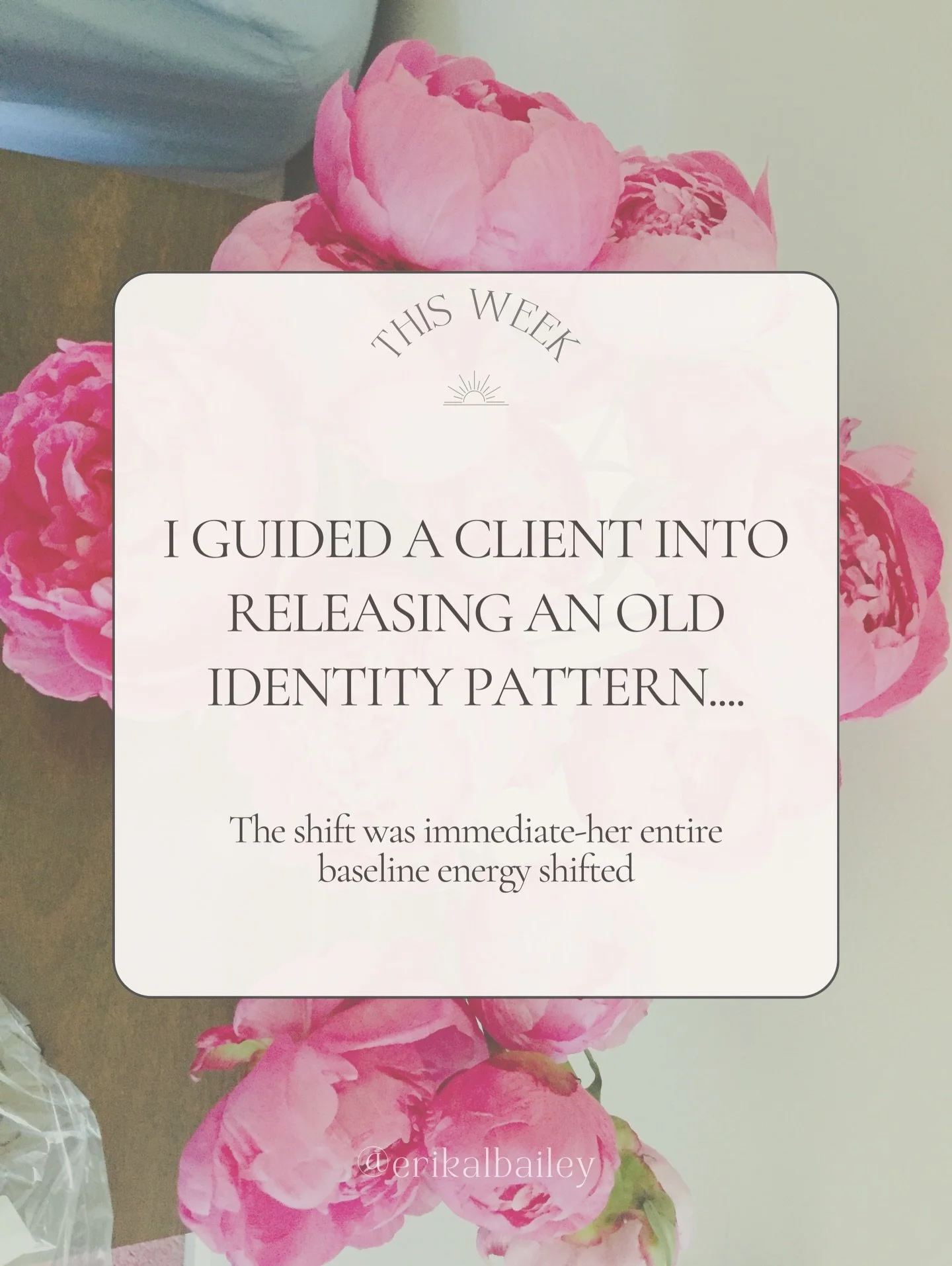 THIS WEEK

I GUIDED A CLIENT INTO RELEASING AN OLD IDENTITY PATTERN....

The shift was immediate-her entire baseline energy shifted

@erikalbailey